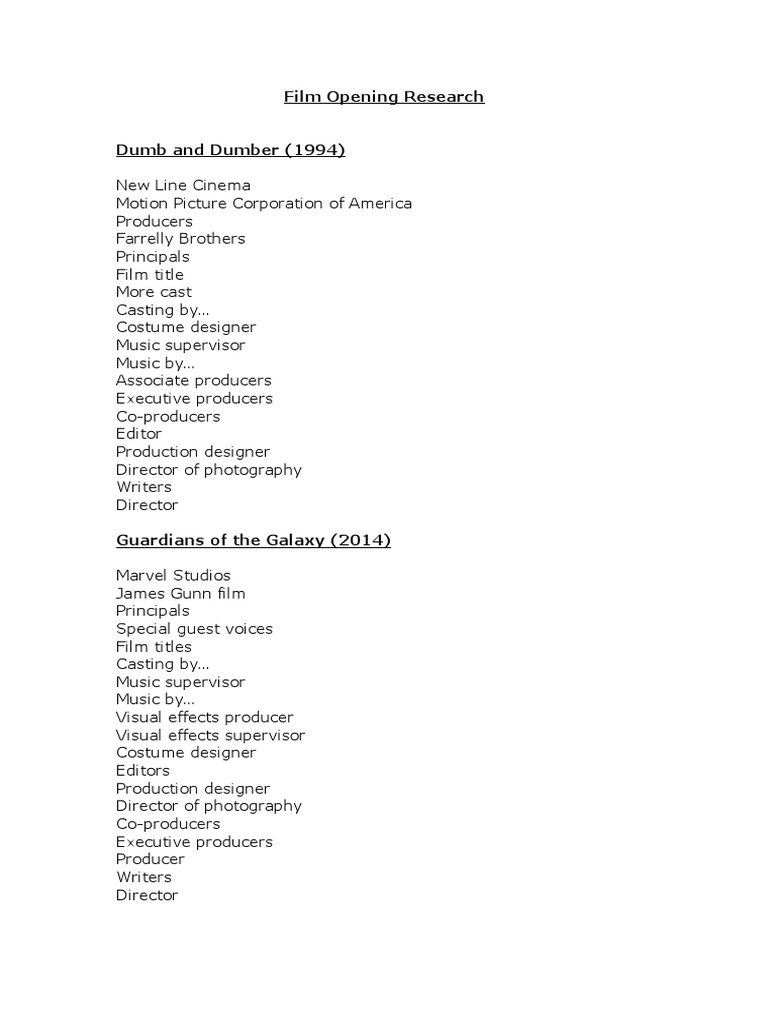 Film Opening Research

Dumb and Dumber (1994)

New Line Cinema
Motion Picture Corporation of America
Producers
Farrelly Brothers
Principals
Film title
More cast
Casting by...
Costume designer
Music supervisor
Music by...
Associate producers
Executive producers
Co-producers
Editor
Production designer
Director of photography
Writers
Director

Guardians of the Galaxy (2014)

Marvel Studios
James Gunn film
Principals
Special guest voices
Film titles
Casting by...
Music supervisor
Music by...
Visual effects producer
Visual effects supervisor
Costume designer
Editors
Production designer
Director of photography
Co-producers
Executive producers
Producer
Writers
Director